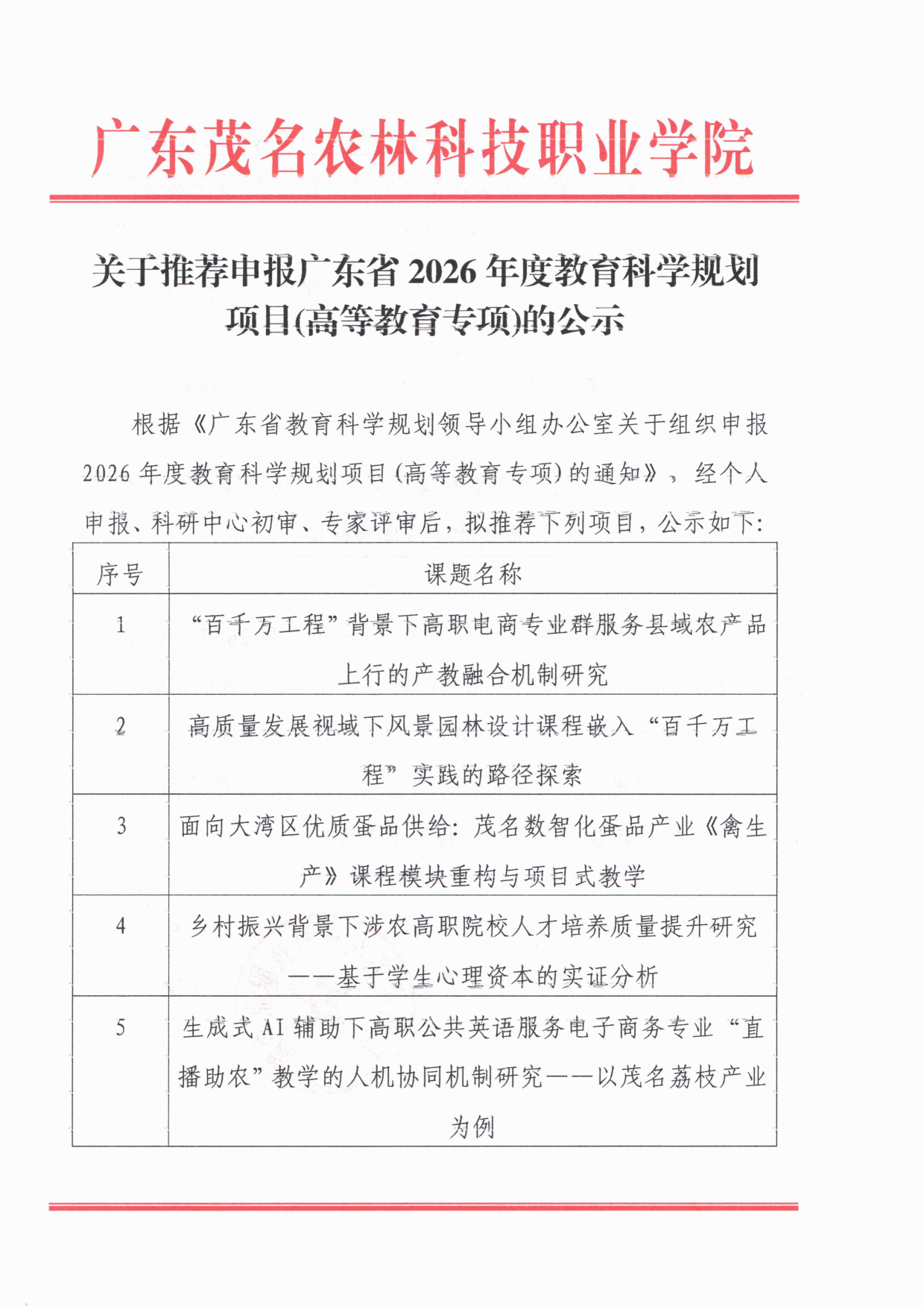 广东茂名农林科技职业学院

关于推荐申报广东省 2026 年度教育科学规划项目(高等教育专项)的公示

根据《广东省教育科学规划领导小组办公室关于组织申报 2026 年度教育科学规划项目(高等教育专项)的通知》，经个人申报、科研中心初审、专家评审后，拟推荐下列项目，公示如下:

| 序号 | 课题名称 |
|---|---|
| 1 | “百千万工程”背景下高职电商专业群服务县域农产品上行的产教融合机制研究 |
| 2 | 高质量发展视域下风景园林设计课程嵌入“百千万工程”实践的路径探索 |
| 3 | 面向大湾区优质蛋品供给:茂名数智化蛋品产业《禽生产》课程模块重构与项目式教学 |
| 4 | 乡村振兴背景下涉农高职院校人才培养质量提升研究——基于学生心理资本的实证分析 |
| 5 | 生成式 AI 辅助下高职公共英语服务电子商务专业“直播助农”教学的人机协同机制研究——以茂名荔枝产业为例 |